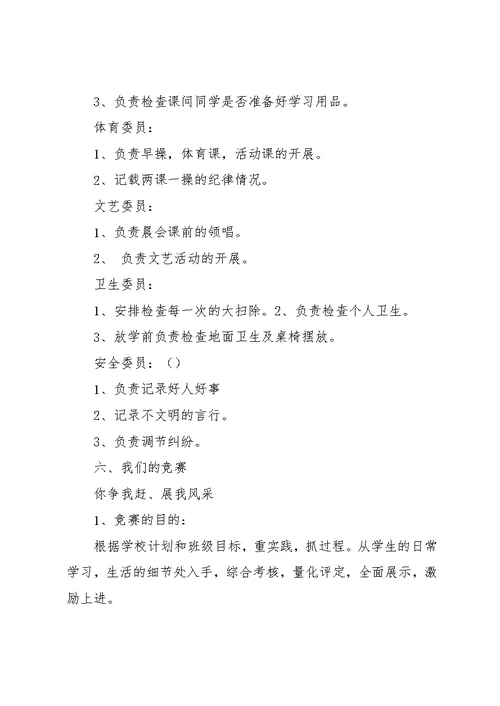 3、负责检查课间同学是否准备好学习用品。

体育委员：

1、负责早操，体育课，活动课的开展。

2、记载两课一操的纪律情况。

文艺委员：

1、负责晨会课前的领唱。

2、 负责文艺活动的开展。

卫生委员：

1、安排检查每一次的大扫除。2、负责检查个人卫生。

3、放学前负责检查地面卫生及桌椅摆放。

安全委员：（）

1、负责记录好人好事

2、记录不文明的言行。

3、负责调节纠纷。

六、我们的竞赛

你争我赶、展我风采

1、竞赛的目的：

根据学校计划和班级目标，重实践，抓过程。从学生的日常学习，生活的细节处入手，综合考核，量化评定，全面展示，激励上进。